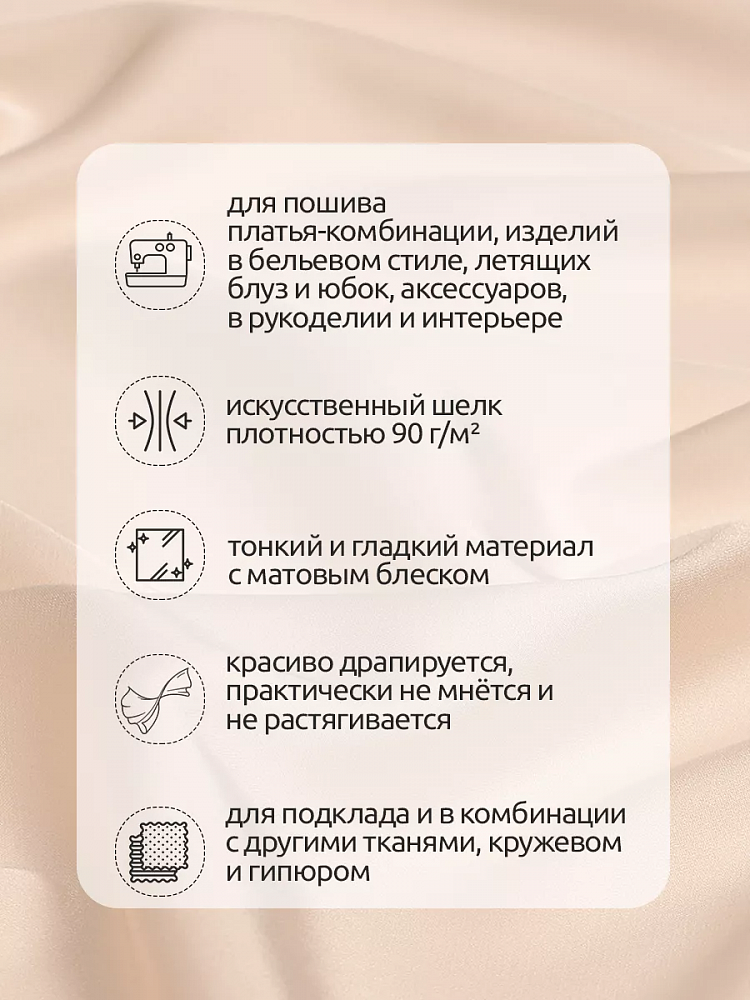 для пошива платья-комбинации, изделий в бельевом стиле, летящих блуз и юбок, аксессуаров, в рукоделии и интерьере

искусственный шелк плотностью 90 г/м²

тонкий и гладкий материал с матовым блеском

красиво драпируется, практически не мнётся и не растягивается

для подклада и в комбинации с другими тканями, кружевом и гипюром